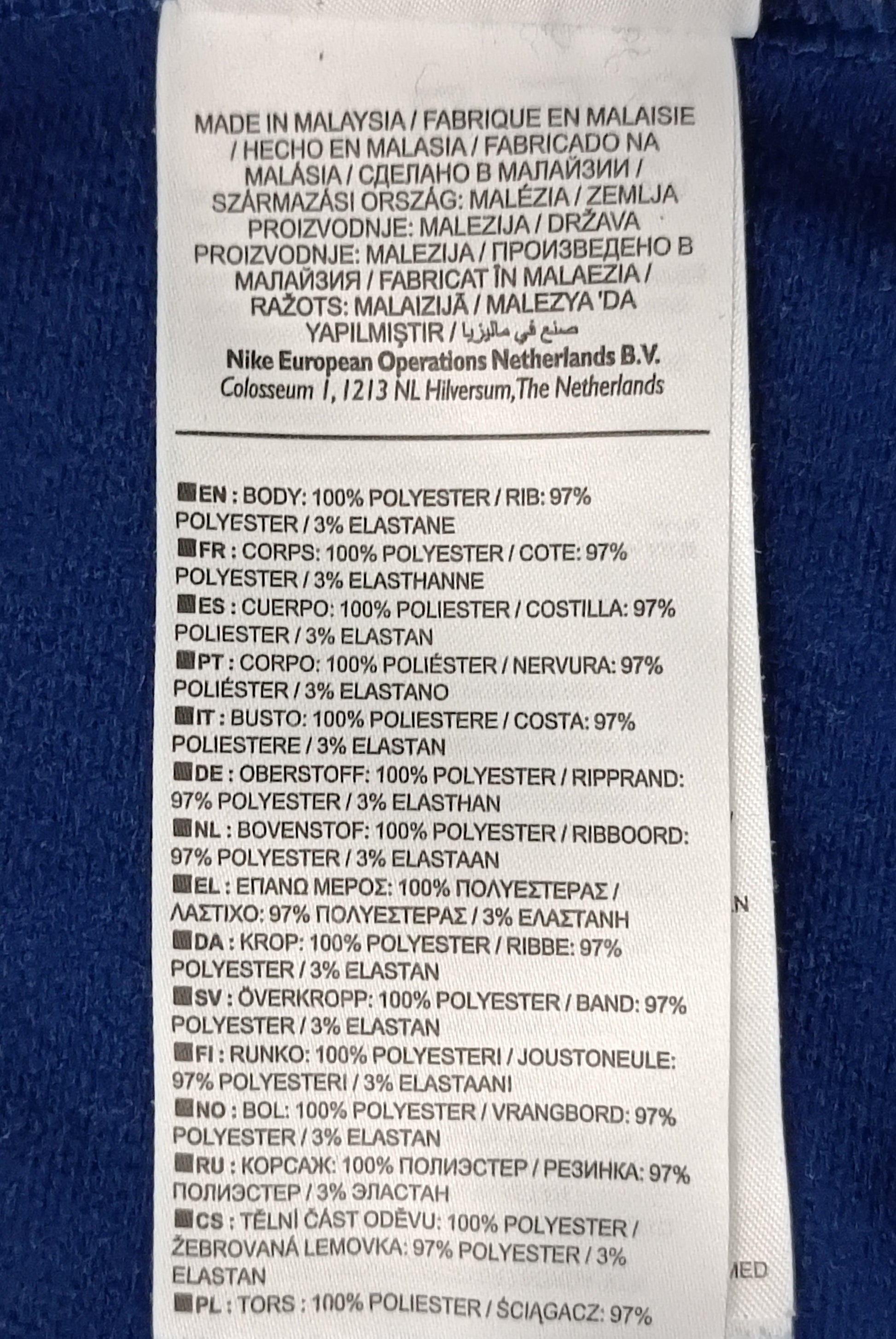 MADE IN MALAYSIA / FABRIQUE EN MALAISIE / HECHO EN MALASIA / FABRICADO NA MALÁSIA / СДЕЛАНО В МАЛАЙЗИИ / SZÁRMAZÁSI ORSZÁG: MALÉZIA / ZEMLJA PROIZVODNJE: MALEZIJA / DRŽAVA PROIZVODNJE: MALEZIJA / ПРОИЗВЕДЕНО В МАЛАЙЗИЯ / FABRICAT ÎN MALAEZIA / RAŽOTS: MALAIZIJĀ / MALEZYA 'DA YAPILMIŞTIR / صنع في ماليزيا

Nike European Operations Netherlands B.V.
Colosseum 1, 1213 NL Hilversum,The Netherlands

EN : BODY: 100% POLYESTER / RIB: 97% POLYESTER / 3% ELASTANE

FR : CORPS: 100% POLYESTER / COTE: 97% POLYESTER / 3% ELASTHANNE

ES : CUERPO: 100% POLIESTER / COSTILLA: 97% POLIESTER / 3% ELASTAN

PT : CORPO: 100% POLIÉSTER / NERVURA: 97% POLIÉSTER / 3% ELASTANO

IT : BUSTO: 100% POLIESTERE / COSTA: 97% POLIESTERE / 3% ELASTAN

DE : OBERSTOFF: 100% POLYESTER / RIPPRAND: 97% POLYESTER / 3% ELASTHAN

NL : BOVENSTOF: 100% POLYESTER / RIBBOORD: 97% POLYESTER / 3% ELASTAAN

EL : ΕΠΑΝΩ ΜΕΡΟΣ: 100% ΠΟΛΥΕΣΤΕΡΑΣ / ΛΑΣΤΙΧΟ: 97% ΠΟΛΥΕΣΤΕΡΑΣ / 3% ΕΛΑΣΤΑΝΗ

DA : KROP: 100% POLYESTER / RIBBE: 97% POLYESTER / 3% ELASTAN

SV : ÖVERKROPP: 100% POLYESTER / BAND: 97% POLYESTER / 3% ELASTAN

FI : RUNKO: 100% POLYESTERI / JOUSTONEULE: 97% POLYESTERI / 3% ELASTAANI

NO : BOL: 100% POLYESTER / VRANGBORD: 97% POLYESTER / 3% ELASTAN

RU : КОРСАЖ: 100% ПОЛИЭСТЕР / РЕЗИНКА: 97% ПОЛИЭСТЕР / 3% ЭЛАСТАН

CS : TĚLNÍ ČÁST ODĚVU: 100% POLYESTER / ŽEBROVANÁ LEMOVKA: 97% POLYESTER / 3% ELASTAN

PL : TORS : 100% POLIESTER / ŚCIĄGACZ: 97%